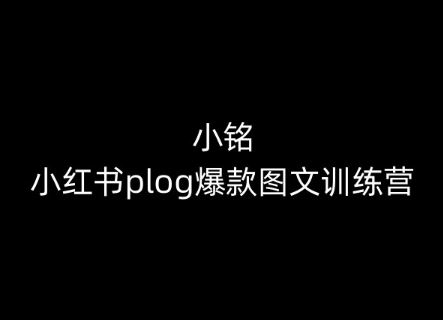 小铭
小红书plog爆款图文训练营